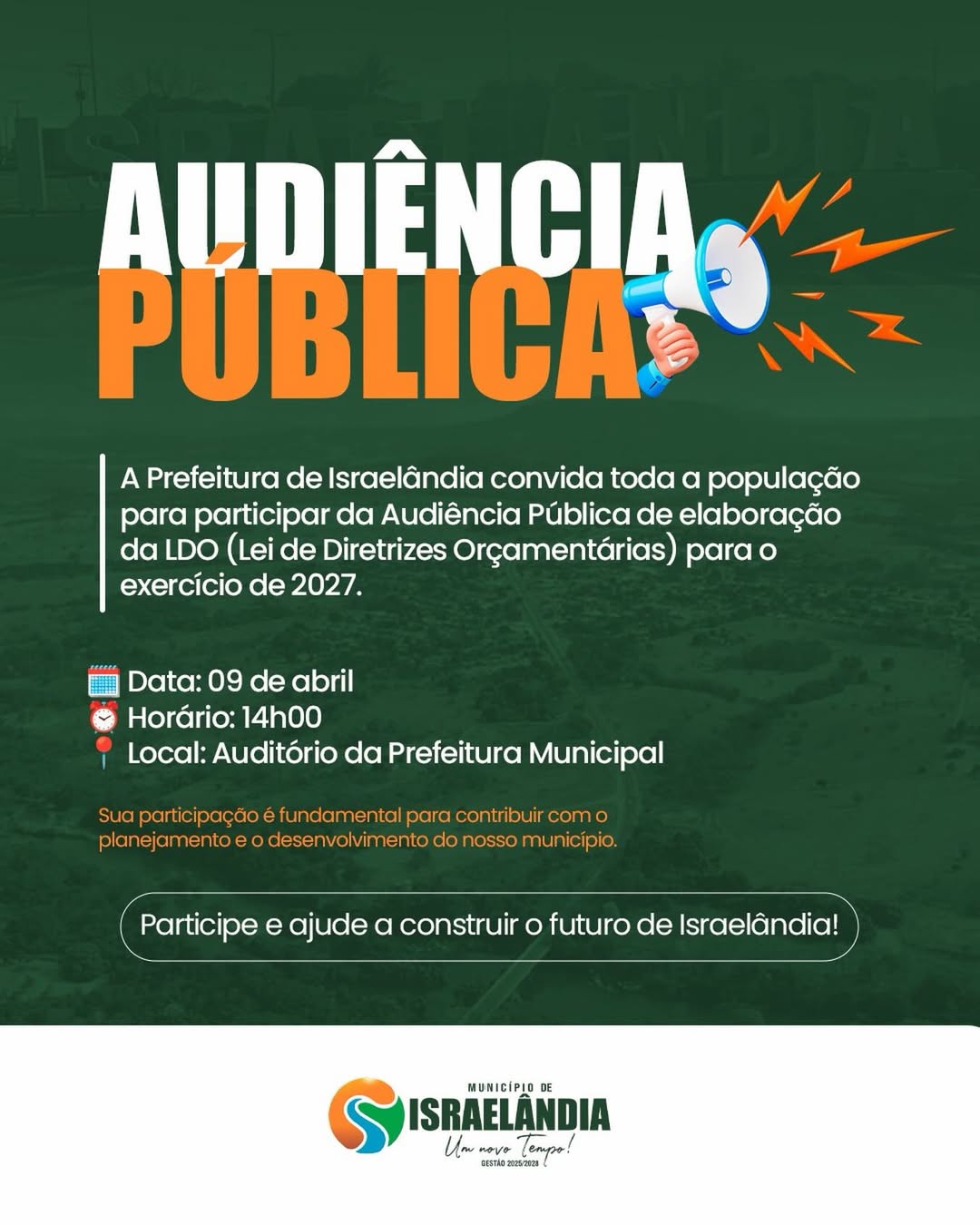 AUDIÊNCIA PÚBLICA

A Prefeitura de Israelândia convida toda a população para participar da Audiência Pública de elaboração da LDO (Lei de Diretrizes Orçamentárias) para o exercício de 2027.

Data: 09 de abril
Horário: 14h00
Local: Auditório da Prefeitura Municipal

Sua participação é fundamental para contribuir com o planejamento e o desenvolvimento do nosso município.

Participe e ajude a construir o futuro de Israelândia!

MUNICÍPIO DE
ISRAELÂNDIA
Um novo Tempo!
GESTÃO 2025/2028